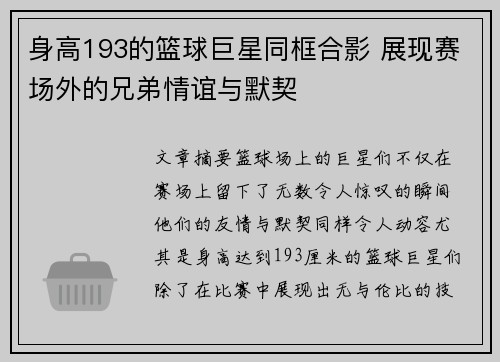 身高193的篮球巨星同框合影 展现赛场外的兄弟情谊与默契

文章摘要篮球场上的巨星们不仅在赛场上留下了无数令人惊叹的瞬间他们的友情与默契同样令人动容尤其是身高达到193厘米的篮球巨星们除了在比赛中展现出无与伦比的技